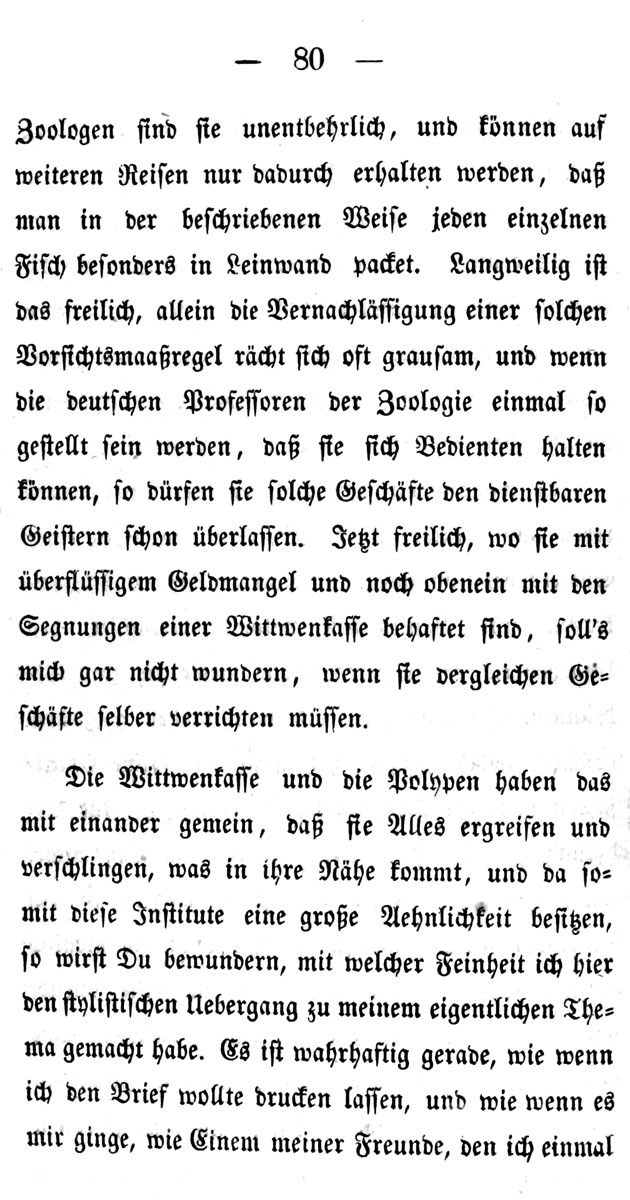 — 80 —

Zoologen sind sie unentbehrlich, und können auf weiteren Reisen nur dadurch erhalten werden, daß man in der beschriebenen Weise jeden einzelnen Fisch besonders in Leinwand packet. Langweilig ist das freilich, allein die Vernachlässigung einer solchen Vorsichtsmaaßregel rächt sich oft grausam, und wenn die deutschen Professoren der Zoologie einmal so gestellt sein werden, daß sie sich Bedienten halten können, so dürfen sie solche Geschäfte den dienstbaren Geistern schon überlassen. Jetzt freilich, wo sie mit überflüssigem Geldmangel und noch obenein mit den Segnungen einer Wittwenkasse behaftet sind, soll's mich gar nicht wundern, wenn sie dergleichen Geschäfte selber verrichten müssen.

Die Wittwenkasse und die Polypen haben das mit einander gemein, daß sie Alles ergreifen und verschlingen, was in ihre Nähe kommt, und da somit diese Institute eine große Aehnlichkeit besitzen, so wirst Du bewundern, mit welcher Feinheit ich hier den stylistischen Uebergang zu meinem eigentlichen Thema gemacht habe. Es ist wahrhaftig gerade, wie wenn ich den Brief wollte drucken lassen, und wie wenn es mir ginge, wie Einem meiner Freunde, den ich einmal